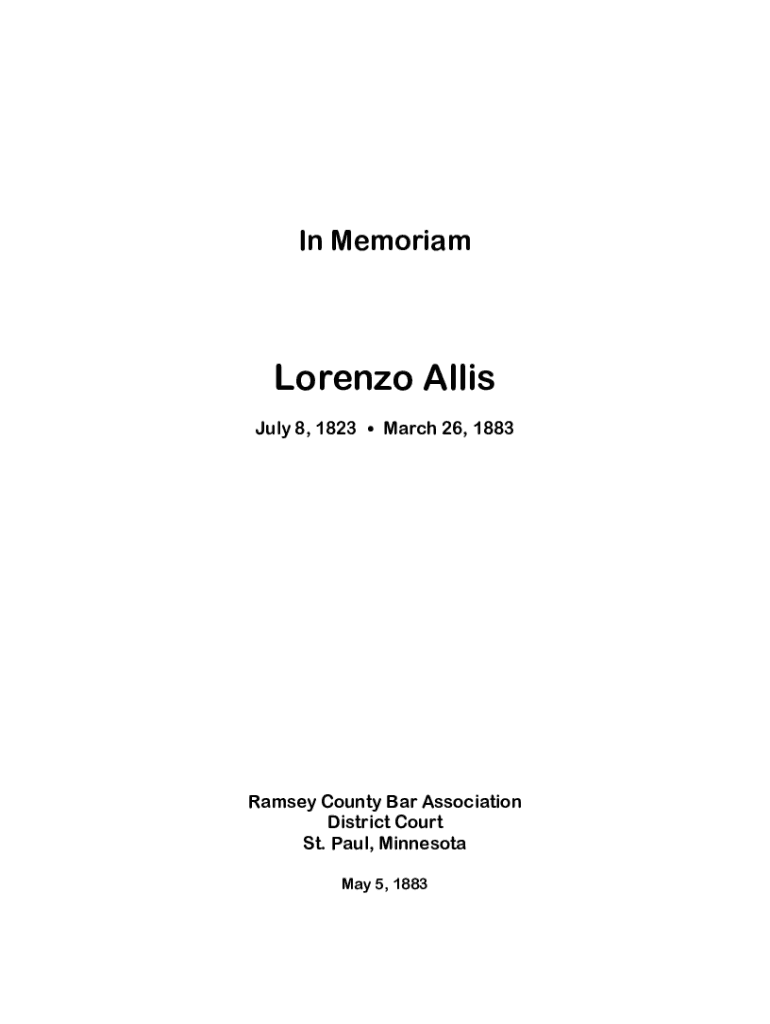 In Memoriam

Lorenzo Allis

July 8, 1823 • March 26, 1883

Ramsey County Bar Association
District Court
St. Paul, Minnesota

May 5, 1883